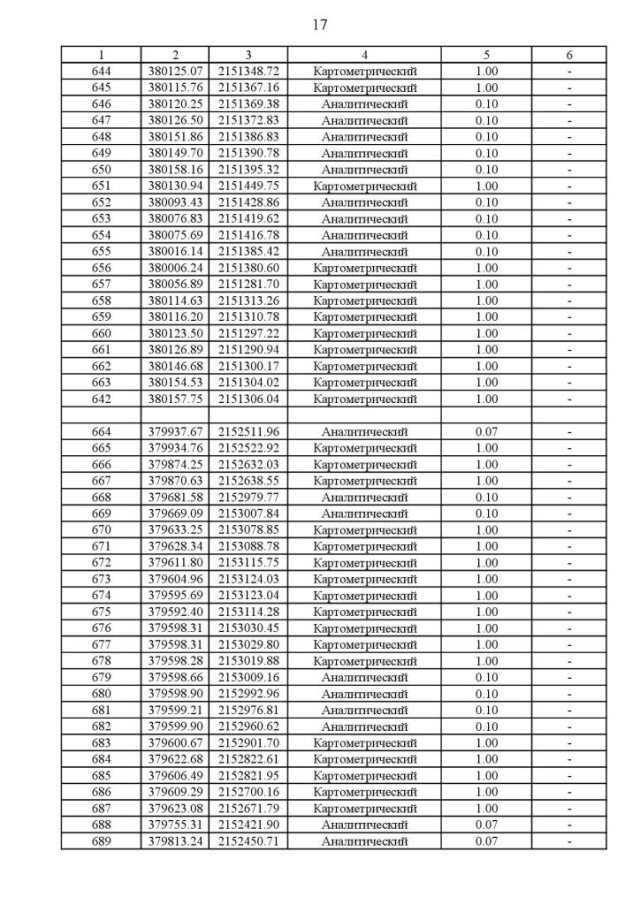 17

| 1 | 2 | 3 | 4 | 5 | 6 |
|---|---|---|---|---|---|
| 644 | 380125.07 | 2151348.72 | Картометрический | 1.00 | - |
| 645 | 380115.76 | 2151367.16 | Картометрический | 1.00 | - |
| 646 | 380120.25 | 2151369.38 | Аналитический | 0.10 | - |
| 647 | 380126.50 | 2151372.83 | Аналитический | 0.10 | - |
| 648 | 380151.86 | 2151386.83 | Аналитический | 0.10 | - |
| 649 | 380149.70 | 2151390.78 | Аналитический | 0.10 | - |
| 650 | 380158.16 | 2151395.32 | Аналитический | 0.10 | - |
| 651 | 380130.94 | 2151449.75 | Картометрический | 1.00 | - |
| 652 | 380093.43 | 2151428.86 | Аналитический | 0.10 | - |
| 653 | 380076.83 | 2151419.62 | Аналитический | 0.10 | - |
| 654 | 380075.69 | 2151416.78 | Аналитический | 0.10 | - |
| 655 | 380016.14 | 2151385.42 | Аналитический | 0.10 | - |
| 656 | 380006.24 | 2151380.60 | Картометрический | 1.00 | - |
| 657 | 380056.89 | 2151281.70 | Картометрический | 1.00 | - |
| 658 | 380114.63 | 2151313.26 | Картометрический | 1.00 | - |
| 659 | 380116.20 | 2151310.78 | Картометрический | 1.00 | - |
| 660 | 380123.50 | 2151297.22 | Картометрический | 1.00 | - |
| 661 | 380126.89 | 2151290.94 | Картометрический | 1.00 | - |
| 662 | 380146.68 | 2151300.17 | Картометрический | 1.00 | - |
| 663 | 380154.53 | 2151304.02 | Картометрический | 1.00 | - |
| 642 | 380157.75 | 2151306.04 | Картометрический | 1.00 | - |
| | | | | | |
| 664 | 379937.67 | 2152511.96 | Аналитический | 0.07 | - |
| 665 | 379934.76 | 2152522.92 | Картометрический | 1.00 | - |
| 666 | 379874.25 | 2152632.03 | Картометрический | 1.00 | - |
| 667 | 379870.63 | 2152638.55 | Картометрический | 1.00 | - |
| 668 | 379681.58 | 2152979.77 | Аналитический | 0.10 | - |
| 669 | 379669.09 | 2153007.84 | Аналитический | 0.10 | - |
| 670 | 379633.25 | 2153078.85 | Картометрический | 1.00 | - |
| 671 | 379628.34 | 2153088.78 | Картометрический | 1.00 | - |
| 672 | 379611.80 | 2153115.75 | Картометрический | 1.00 | - |
| 673 | 379604.96 | 2153124.03 | Картометрический | 1.00 | - |
| 674 | 379595.69 | 2153123.04 | Картометрический | 1.00 | - |
| 675 | 379592.40 | 2153114.28 | Картометрический | 1.00 | - |
| 676 | 379598.31 | 2153030.45 | Картометрический | 1.00 | - |
| 677 | 379598.31 | 2153029.80 | Картометрический | 1.00 | - |
| 678 | 379598.28 | 2153019.88 | Картометрический | 1.00 | - |
| 679 | 379598.66 | 2153009.16 | Аналитический | 0.10 | - |
| 680 | 379598.90 | 2152992.96 | Аналитический | 0.10 | - |
| 681 | 379599.21 | 2152976.81 | Аналитический | 0.10 | - |
| 682 | 379599.90 | 2152960.62 | Аналитический | 0.10 | - |
| 683 | 379600.67 | 2152901.70 | Картометрический | 1.00 | - |
| 684 | 379622.68 | 2152822.61 | Картометрический | 1.00 | - |
| 685 | 379606.49 | 2152821.95 | Картометрический | 1.00 | - |
| 686 | 379609.29 | 2152700.16 | Картометрический | 1.00 | - |
| 687 | 379623.08 | 2152671.79 | Картометрический | 1.00 | - |
| 688 | 379755.31 | 2152421.90 | Аналитический | 0.07 | - |
| 689 | 379813.24 | 2152450.71 | Аналитический | 0.07 | - |